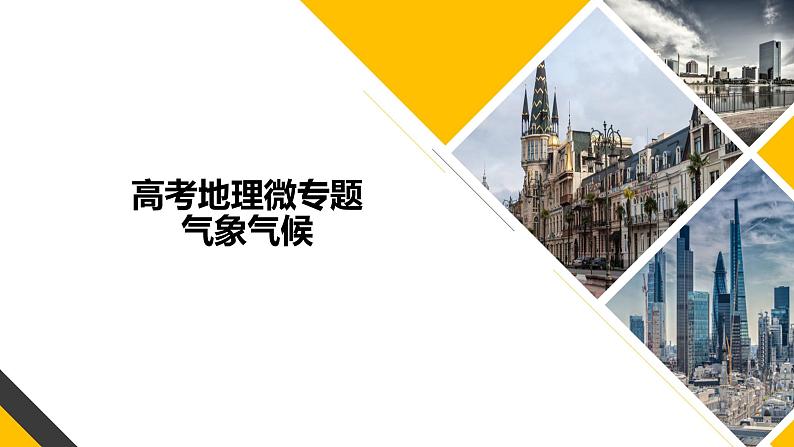 高考地理微专题
气象气候